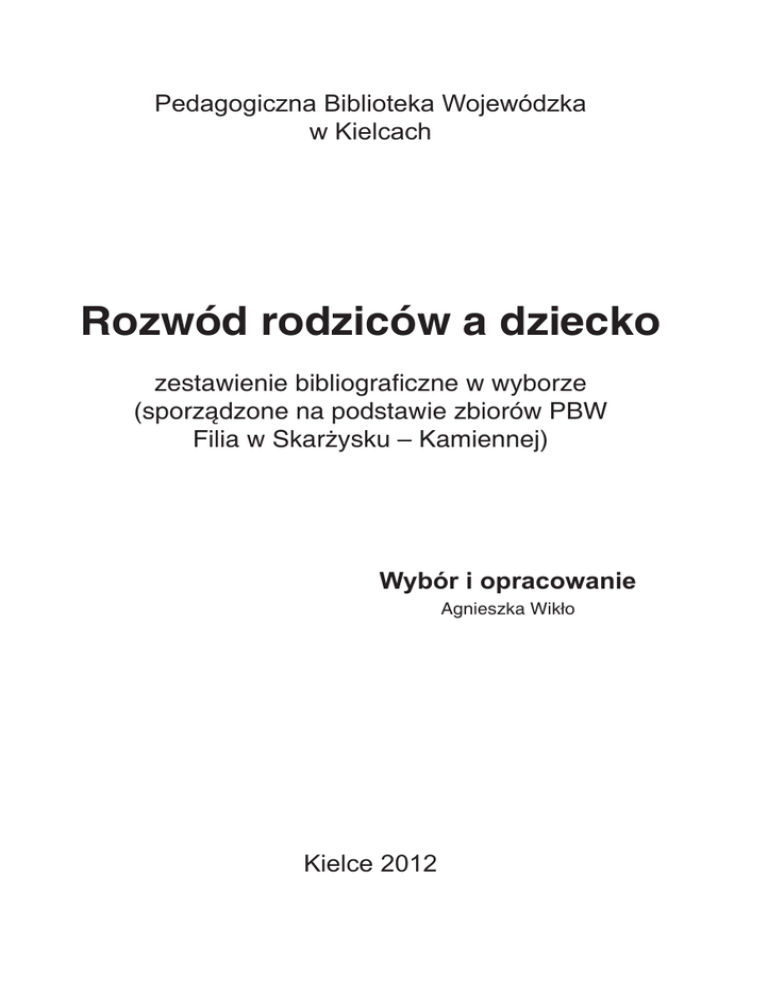 Pedagogiczna Biblioteka Wojewódzka
w Kielcach

Rozwód rodziców a dziecko

zestawienie bibliograficzne w wyborze
(sporządzone na podstawie zbiorów PBW
Filia w Skarżysku – Kamiennej)

Wybór i opracowanie
Agnieszka Wikło

Kielce 2012